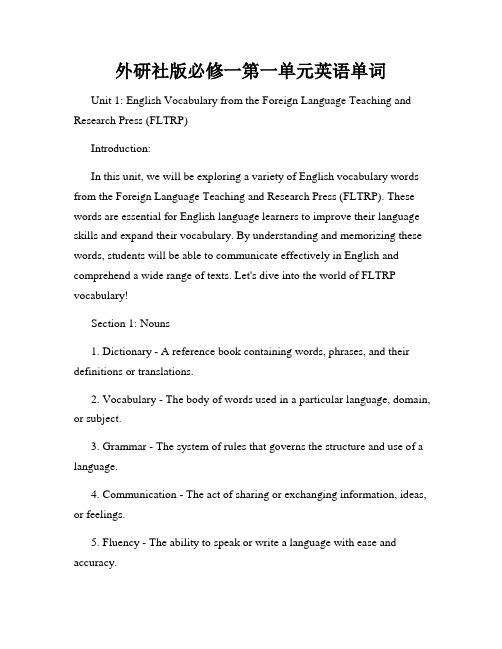 外研社版必修一第一单元英语单词

Unit 1: English Vocabulary from the Foreign Language Teaching and Research Press (FLTRP)

Introduction:

In this unit, we will be exploring a variety of English vocabulary words from the Foreign Language Teaching and Research Press (FLTRP). These words are essential for English language learners to improve their language skills and expand their vocabulary. By understanding and memorizing these words, students will be able to communicate effectively in English and comprehend a wide range of texts. Let's dive into the world of FLTRP vocabulary!

Section 1: Nouns

1. Dictionary - A reference book containing words, phrases, and their definitions or translations.

2. Vocabulary - The body of words used in a particular language, domain, or subject.

3. Grammar - The system of rules that governs the structure and use of a language.

4. Communication - The act of sharing or exchanging information, ideas, or feelings.

5. Fluency - The ability to speak or write a language with ease and accuracy.